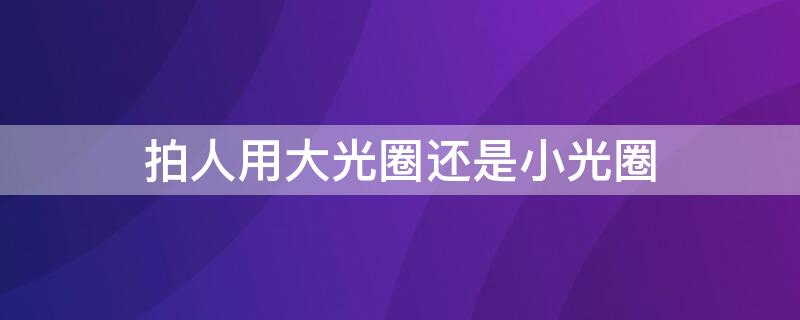 拍人用大光圈还是小光圈